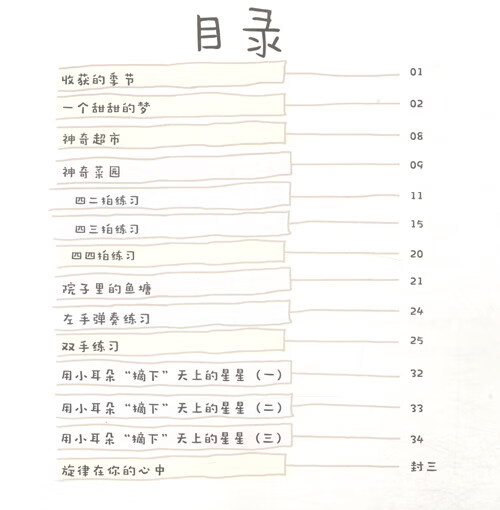 目录

收获的季节 01

一个甜甜的梦 02

神奇超市 08

神奇菜园 09

四二拍练习 11

四三拍练习 15

四四拍练习 20

院子里的鱼塘 21

左手弹奏练习 24

双手练习 25

用小耳朵“摘下”天上的星星（一） 32

用小耳朵“摘下”天上的星星（二） 33

用小耳朵“摘下”天上的星星（三） 34

旋律在你的心中 封三